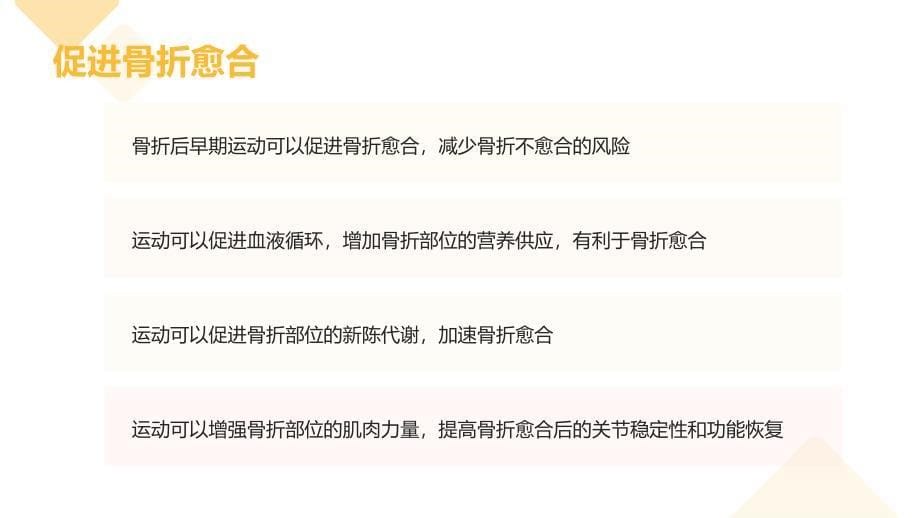 促进骨折愈合

骨折后早期运动可以促进骨折愈合，减少骨折不愈合的风险

运动可以促进血液循环，增加骨折部位的营养供应，有利于骨折愈合

运动可以促进骨折部位的新陈代谢，加速骨折愈合

运动可以增强骨折部位的肌肉力量，提高骨折愈合后的关节稳定性和功能恢复